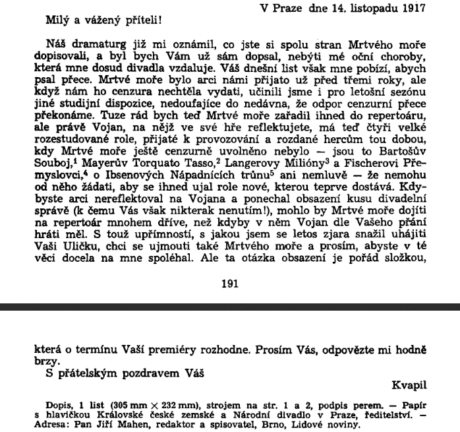 V Praze dne 14. listopadu 1917

Milý a vážený příteli!

Náš dramaturg již mi oznámil, co jste si spolu stran Mrtvého moře dopisovali, a byl bych Vám už sám dopsal, nebýti mé oční choroby, která mne dosud divadla vzdaluje. Váš dnešní list však mne pobízí, abych psal přece. Mrtvé moře bylo arci námi přijato už před třemi roky, ale když nám ho cenzura nechtěla vydati, učinili jsme i pro letošní sezónu jiné studijní dispozice, nedoufajíce do nedávna, že odpor cenzurní přece překonáme. Tuze rád bych teď Mrtvé moře zařadil ihned do repertoáru, ale právě Vojan, na nějž ve své hře reflektujete, má teď čtyři velké rozestudované role, přijaté k provozování a rozdané hercům tou dobou, kdy Mrtvé moře ještě cenzurně uvolněno nebylo — jsou to Bartošův Souboj,$^1$ Mayerův Torquato Tasso,$^2$ Langerovy Milióny$^3$ a Fischerovi Přemyslovci,$^4$ o Ibsenových Nápadnících trůnu$^5$ ani nemluvě — že nemohu od něho žádati, aby se ihned ujal role nové, kterou teprve dostává. Kdybyste arci nereflektoval na Vojana a ponechal obsazení kusu divadelní správě (k čemu Vás však nikterak nenutím!), mohlo by Mrtvé moře dojíti na repertoár mnohem dříve, než kdyby v něm Vojan dle Vašeho přání hráti měl. S touž upřímností, s jakou jsem se letos zjara snažil uhájiti Vaši Uličku, chci se ujmouti také Mrtvého moře a prosím, abyste v té věci docela na mne spoléhal. Ale ta otázka obsazení je pořád složkou,

191

která o termínu Vaší premiéry rozhodne. Prosím Vás, odpovězte mi hodně brzy.

S přátelským pozdravem Váš

Kvapil

Dopis, 1 list (305 mm $\times$ 232 mm), strojem na str. 1 a 2, podpis perem. — Papír s hlavičkou Královské české zemské a Národní divadlo v Praze, ředitelství. — Adresa: Pan Jiří Mahen, redaktor a spisovatel, Brno, Lidové noviny.